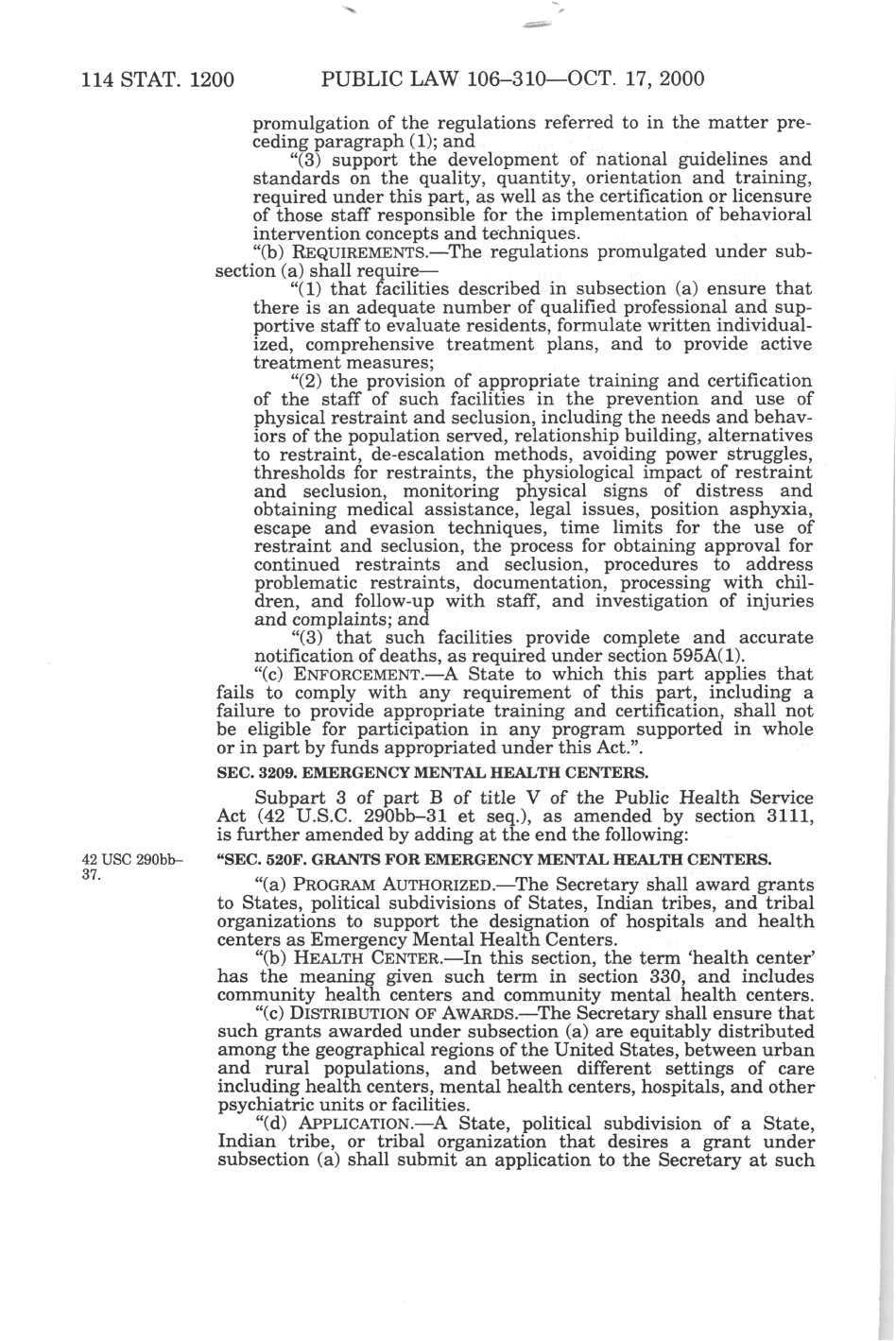 114 STAT. 1200 PUBLIC LAW 106–310—OCT. 17, 2000

promulgation of the regulations referred to in the matter preceding paragraph (1); and

"(3) support the development of national guidelines and standards on the quality, quantity, orientation and training, required under this part, as well as the certification or licensure of those staff responsible for the implementation of behavioral intervention concepts and techniques.

"(b) REQUIREMENTS.—The regulations promulgated under subsection (a) shall require—

"(1) that facilities described in subsection (a) ensure that there is an adequate number of qualified professional and supportive staff to evaluate residents, formulate written individualized, comprehensive treatment plans, and to provide active treatment measures;

"(2) the provision of appropriate training and certification of the staff of such facilities in the prevention and use of physical restraint and seclusion, including the needs and behaviors of the population served, relationship building, alternatives to restraint, de-escalation methods, avoiding power struggles, thresholds for restraints, the physiological impact of restraint and seclusion, monitoring physical signs of distress and obtaining medical assistance, legal issues, position asphyxia, escape and evasion techniques, time limits for the use of restraint and seclusion, the process for obtaining approval for continued restraints and seclusion, procedures to address problematic restraints, documentation, processing with children, and follow-up with staff, and investigation of injuries and complaints; and

"(3) that such facilities provide complete and accurate notification of deaths, as required under section 595A(1).

"(c) ENFORCEMENT.—A State to which this part applies that fails to comply with any requirement of this part, including a failure to provide appropriate training and certification, shall not be eligible for participation in any program supported in whole or in part by funds appropriated under this Act.".

SEC. 3209. EMERGENCY MENTAL HEALTH CENTERS.

Subpart 3 of part B of title V of the Public Health Service Act (42 U.S.C. 290bb–31 et seq.), as amended by section 3111, is further amended by adding at the end the following:

42 USC 290bb–37.

"SEC. 520F. GRANTS FOR EMERGENCY MENTAL HEALTH CENTERS.

"(a) PROGRAM AUTHORIZED.—The Secretary shall award grants to States, political subdivisions of States, Indian tribes, and tribal organizations to support the designation of hospitals and health centers as Emergency Mental Health Centers.

"(b) HEALTH CENTER.—In this section, the term 'health center' has the meaning given such term in section 330, and includes community health centers and community mental health centers.

"(c) DISTRIBUTION OF AWARDS.—The Secretary shall ensure that such grants awarded under subsection (a) are equitably distributed among the geographical regions of the United States, between urban and rural populations, and between different settings of care including health centers, mental health centers, hospitals, and other psychiatric units or facilities.

"(d) APPLICATION.—A State, political subdivision of a State, Indian tribe, or tribal organization that desires a grant under subsection (a) shall submit an application to the Secretary at such